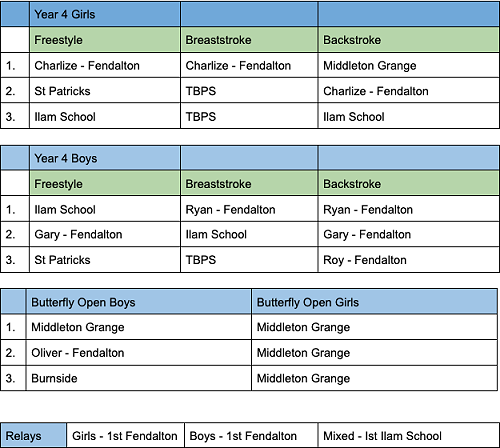 | | Year 4 Girls | | |
|---|---|---|---|
| | Freestyle | Breaststroke | Backstroke |
| 1. | Charlize - Fendalton | Charlize - Fendalton | Middleton Grange |
| 2. | St Patricks | TBPS | Charlize - Fendalton |
| 3. | Ilam School | TBPS | Ilam School |

| | Year 4 Boys | | |
|---|---|---|---|
| | Freestyle | Breaststroke | Backstroke |
| 1. | Ilam School | Ryan - Fendalton | Ryan - Fendalton |
| 2. | Gary - Fendalton | Ilam School | Gary - Fendalton |
| 3. | St Patricks | TBPS | Roy - Fendalton |

| | Butterfly Open Boys | Butterfly Open Girls |
|---|---|---|
| 1. | Middleton Grange | Middleton Grange |
| 2. | Oliver - Fendalton | Middleton Grange |
| 3. | Burnside | Middleton Grange |

| Relays | Girls - 1st Fendalton | Boys - 1st Fendalton | Mixed - Ist Ilam School |
|---|---|---|---|